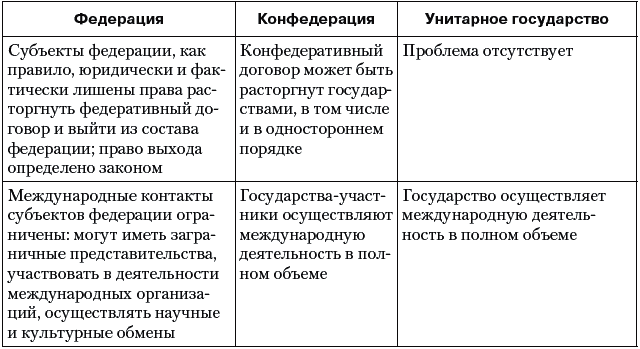 | Федерация | Конфедерация | Унитарное государство |
|---|---|---|
| Субъекты федерации, как правило, юридически и фактически лишены права расторгнуть федеративный договор и выйти из состава федерации; право выхода определено законом | Конфедеративный договор может быть расторгнут государствами, в том числе и в одностороннем порядке | Проблема отсутствует |
| Международные контакты субъектов федерации ограничены: могут иметь заграничные представительства, участвовать в деятельности международных организаций, осуществлять научные и культурные обмены | Государства-участники осуществляют международную деятельность в полном объеме | Государство осуществляет международную деятельность в полном объеме |